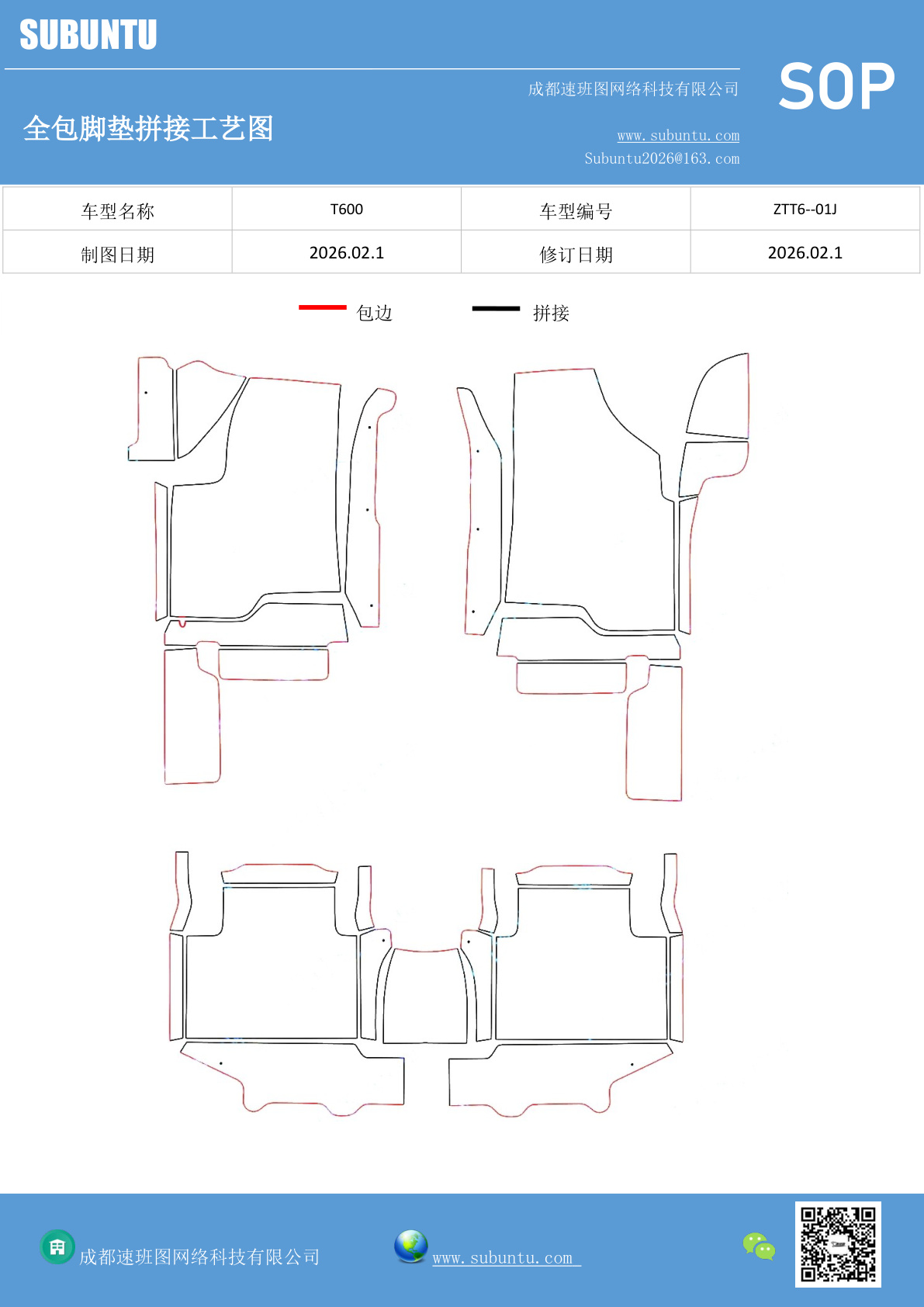 SUBUNTU

成都速班图网络科技有限公司

SOP

全包脚垫拼接工艺图

www.subuntu.com
Subuntu2026@163.com

| 车型名称 | T600 | 车型编号 | ZTT6--01J |
|---|---|---|---|
| 制图日期 | 2026.02.1 | 修订日期 | 2026.02.1 |

包边 拼接

成都速班图网络科技有限公司

www.subuntu.com